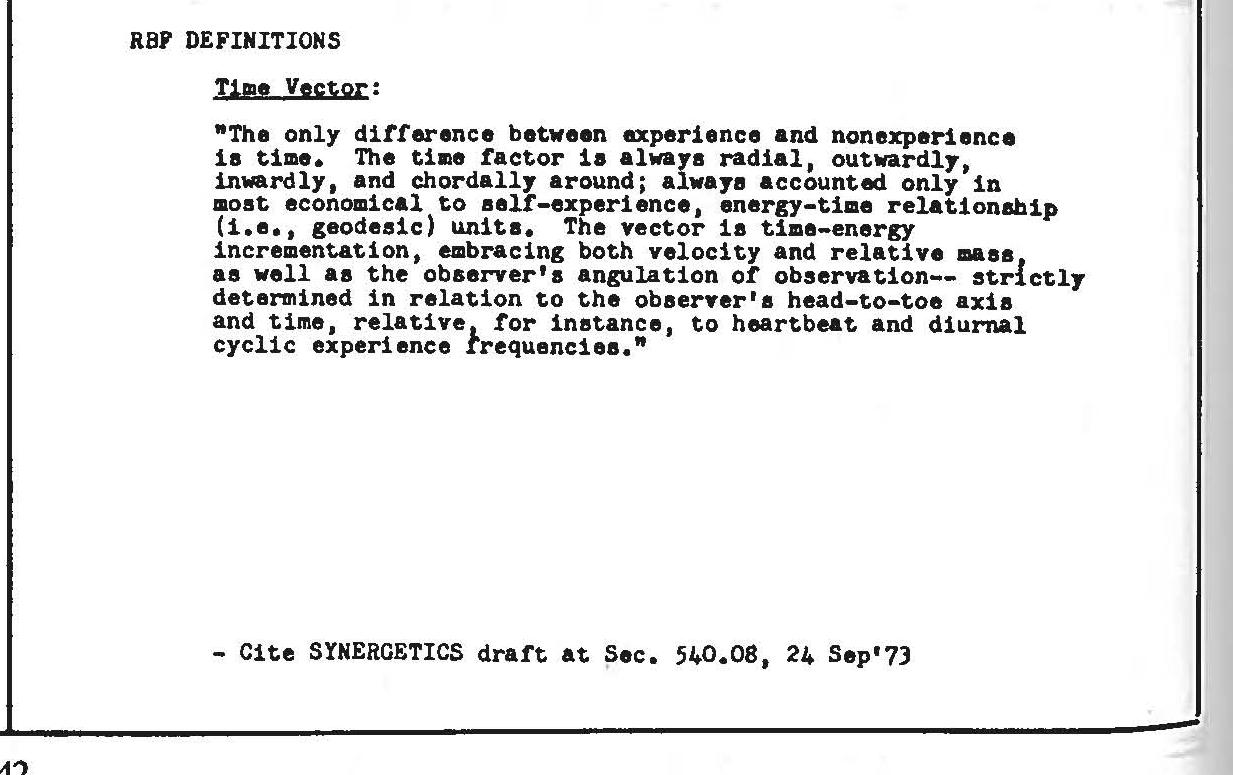 RBF DEFINITIONS

Time Vector:

"The only difference between experience and nonexperience is time. The time factor is always radial, outwardly, inwardly, and chordally around; always accounted only in most economical to self-experience, energy-time relationship (i.e., geodesic) units. The vector is time-energy incrementation, embracing both velocity and relative mass, as well as the observer's angulation of observation-- strictly determined in relation to the observer's head-to-toe axis and time, relative, for instance, to heartbeat and diurnal cyclic experience frequencies."

- Cite SYNERGETICS draft at Sec. 540.08, 24 Sep'73

42